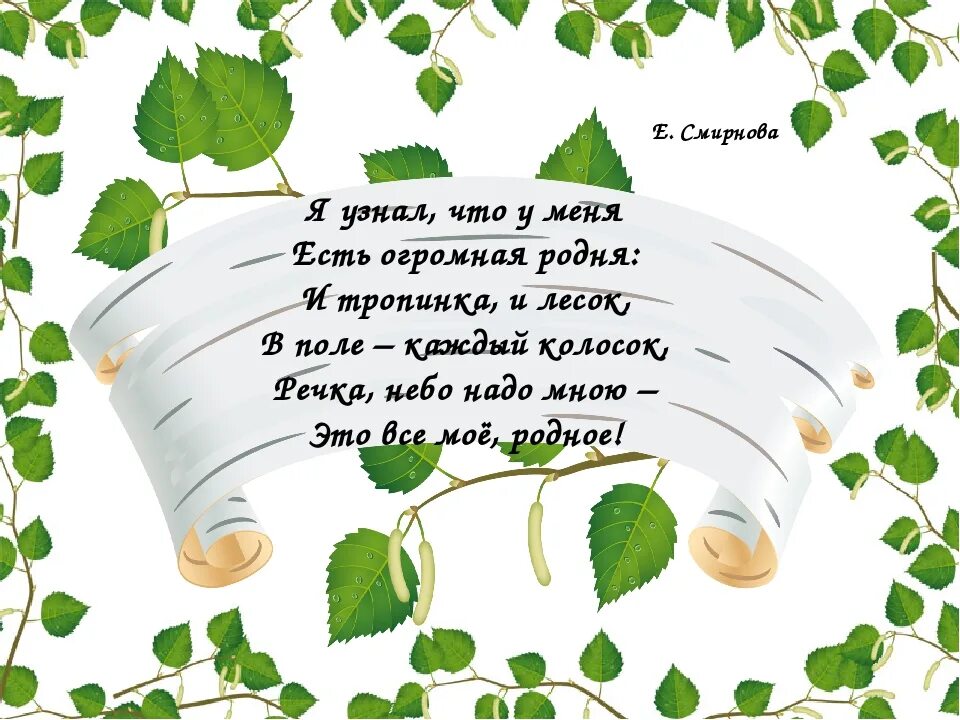 Е. Смирнова

Я узнал, что у меня
Есть огромная родня:
И тропинка, и лесок,
В поле – каждый колосок,
Речка, небо надо мною –
Это все моё, родное!